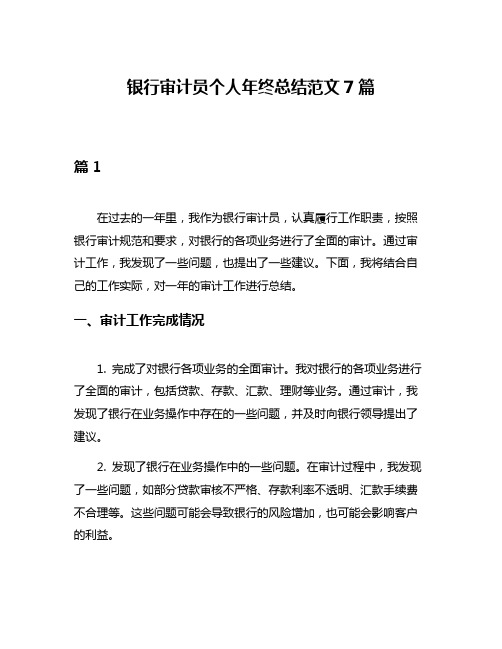 银行审计员个人年终总结范文 7 篇

篇 1

在过去的一年里，我作为银行审计员，认真履行工作职责，按照银行审计规范和要求，对银行的各项业务进行了全面的审计。通过审计工作，我发现了一些问题，也提出了一些建议。下面，我将结合自己的工作实际，对一年的审计工作进行总结。

一、审计工作完成情况

1. 完成了对银行各项业务的全面审计。我对银行的各项业务进行了全面的审计，包括贷款、存款、汇款、理财等业务。通过审计，我发现了银行在业务操作中存在的一些问题，并及时向银行领导提出了建议。

2. 发现了银行在业务操作中的一些问题。在审计过程中，我发现了一些问题，如部分贷款审核不严格、存款利率不透明、汇款手续费不合理等。这些问题可能会导致银行的风险增加，也可能会影响客户的利益。